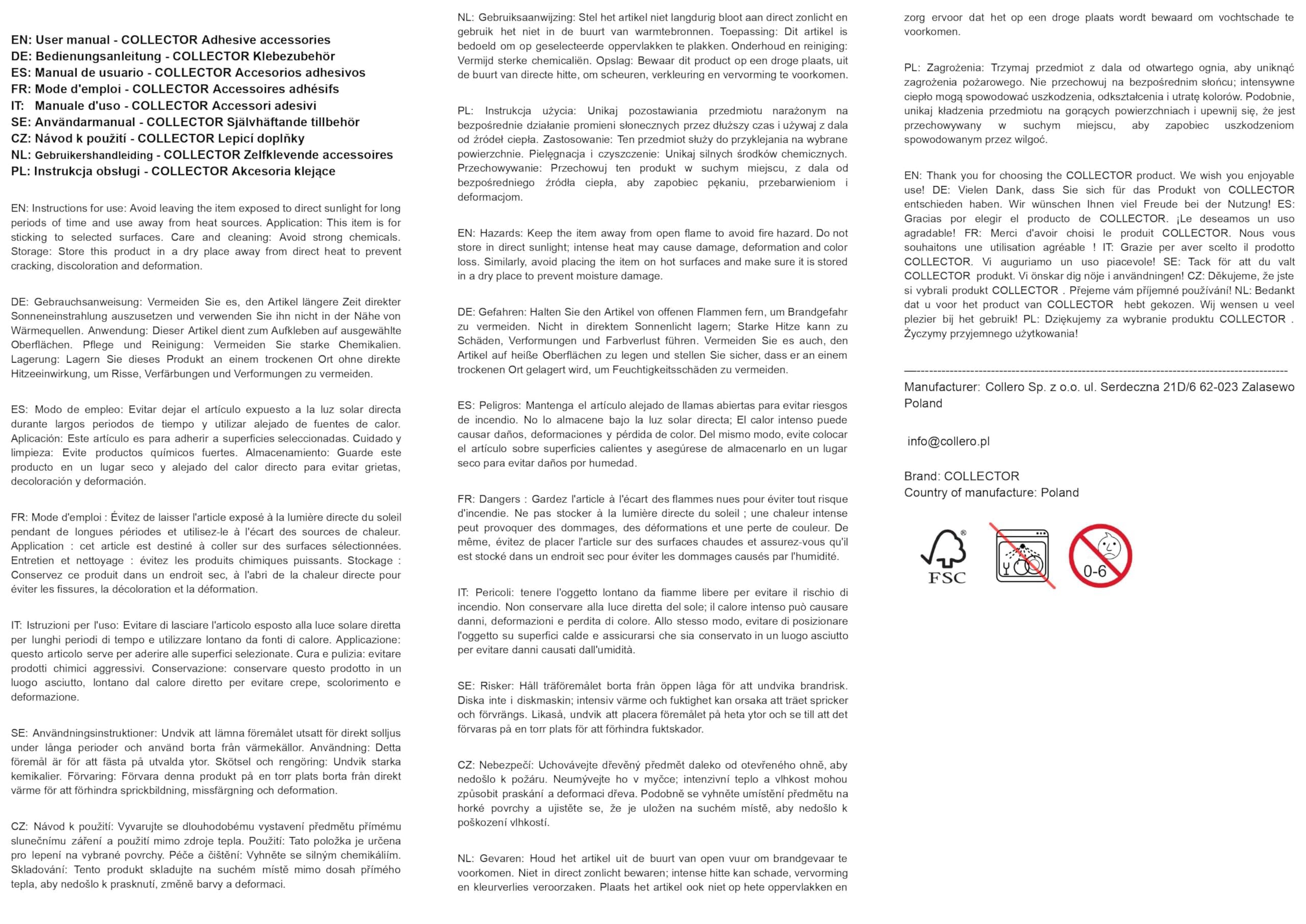 EN: User manual - COLLECTOR Adhesive accessories
DE: Bedienungsanleitung - COLLECTOR Klebezubehör
ES: Manual de usuario - COLLECTOR Accesorios adhesivos
FR: Mode d'emploi - COLLECTOR Accessoires adhésifs
IT: Manuale d'uso - COLLECTOR Accessori adesivi
SE: Användarmanual - COLLECTOR Självhäftande tillbehör
CZ: Návod k použití - COLLECTOR Lepicí doplňky
NL: Gebruikershandleiding - COLLECTOR Zelfklevende accessoires
PL: Instrukcja obsługi - COLLECTOR Akcesoria klejące

EN: Instructions for use: Avoid leaving the item exposed to direct sunlight for long periods of time and use away from heat sources. Application: This item is for sticking to selected surfaces. Care and cleaning: Avoid strong chemicals. Storage: Store this product in a dry place away from direct heat to prevent cracking, discoloration and deformation.

DE: Gebrauchsanweisung: Vermeiden Sie es, den Artikel längere Zeit direkter Sonneneinstrahlung auszusetzen und verwenden Sie ihn nicht in der Nähe von Wärmequellen. Anwendung: Dieser Artikel dient zum Aufkleben auf ausgewählte Oberflächen. Pflege und Reinigung: Vermeiden Sie starke Chemikalien. Lagerung: Lagern Sie dieses Produkt an einem trockenen Ort ohne direkte Hitzeeinwirkung, um Risse, Verfärbungen und Verformungen zu vermeiden.

ES: Modo de empleo: Evitar dejar el artículo expuesto a la luz solar directa durante largos periodos de tiempo y utilizar alejado de fuentes de calor. Aplicación: Este artículo es para adherir a superficies seleccionadas. Cuidado y limpieza: Evite productos químicos fuertes. Almacenamiento: Guarde este producto en un lugar seco y alejado del calor directo para evitar grietas, decoloración y deformación.

FR: Mode d'emploi : Évitez de laisser l'article exposé à la lumière directe du soleil pendant de longues périodes et utilisez-le à l'écart des sources de chaleur. Application : cet article est destiné à coller sur des surfaces sélectionnées. Entretien et nettoyage : évitez les produits chimiques puissants. Stockage : Conservez ce produit dans un endroit sec, à l'abri de la chaleur directe pour éviter les fissures, la décoloration et la déformation.

IT: Istruzioni per l'uso: Evitare di lasciare l'articolo esposto alla luce solare diretta per lunghi periodi di tempo e utilizzare lontano da fonti di calore. Applicazione: questo articolo serve per aderire alle superfici selezionate. Cura e pulizia: evitare prodotti chimici aggressivi. Conservazione: conservare questo prodotto in un luogo asciutto, lontano dal calore diretto per evitare crepe, scolorimento e deformazione.

SE: Användningsinstruktioner: Undvik att lämna föremålet utsatt för direkt solljus under långa perioder och använd borta från värmekällor. Användning: Detta föremål är för att fästa på utvalda ytor. Skötsel och rengöring: Undvik starka kemikalier. Förvaring: Förvara denna produkt på en torr plats borta från direkt värme för att förhindra sprickbildning, missfärgning och deformation.

CZ: Návod k použití: Vyvarujte se dlouhodobému vystavení předmětu přímému slunečnímu záření a použití mimo zdroje tepla. Použití: Tato položka je určena pro lepení na vybrané povrchy. Péče a čištění: Vyhněte se silným chemikáliím. Skladování: Tento produkt skladujte na suchém místě mimo dosah přímého tepla, aby nedošlo k prasknutí, změně barvy a deformaci.

NL: Gebruiksaanwijzing: Stel het artikel niet langdurig bloot aan direct zonlicht en gebruik het niet in de buurt van warmtebronnen. Toepassing: Dit artikel is bedoeld om op geselecteerde oppervlakken te plakken. Onderhoud en reiniging: Vermijd sterke chemicaliën. Opslag: Bewaar dit product op een droge plaats, uit de buurt van directe hitte, om scheuren, verkleuring en vervorming te voorkomen.

PL: Instrukcja użycia: Unikaj pozostawiania przedmiotu narażonym na bezpośrednie działanie promieni słonecznych przez dłuższy czas i używaj z dala od źródeł ciepła. Zastosowanie: Ten przedmiot służy do przyklejania na wybrane powierzchnie. Pielęgnacja i czyszczenie: Unikaj silnych środków chemicznych. Przechowywanie: Przechowuj ten produkt w suchym miejscu, z dala od bezpośredniego źródła ciepła, aby zapobiec pękaniu, przebarwieniom i deformacjom.

EN: Hazards: Keep the item away from open flame to avoid fire hazard. Do not store in direct sunlight; intense heat may cause damage, deformation and color loss. Similarly, avoid placing the item on hot surfaces and make sure it is stored in a dry place to prevent moisture damage.

DE: Gefahren: Halten Sie den Artikel von offenen Flammen fern, um Brandgefahr zu vermeiden. Nicht in direktem Sonnenlicht lagern; Starke Hitze kann zu Schäden, Verformungen und Farbverlust führen. Vermeiden Sie es auch, den Artikel auf heiße Oberflächen zu legen und stellen Sie sicher, dass er an einem trockenen Ort gelagert wird, um Feuchtigkeitsschäden zu vermeiden.

ES: Peligros: Mantenga el artículo alejado de llamas abiertas para evitar riesgos de incendio. No lo almacene bajo la luz solar directa; El calor intenso puede causar daños, deformaciones y pérdida de color. Del mismo modo, evite colocar el artículo sobre superficies calientes y asegúrese de almacenarlo en un lugar seco para evitar daños por humedad.

FR: Dangers : Gardez l'article à l'écart des flammes nues pour éviter tout risque d'incendie. Ne pas stocker à la lumière directe du soleil ; une chaleur intense peut provoquer des dommages, des déformations et une perte de couleur. De même, évitez de placer l'article sur des surfaces chaudes et assurez-vous qu'il est stocké dans un endroit sec pour éviter les dommages causés par l'humidité.

IT: Pericoli: tenere l'oggetto lontano da fiamme libere per evitare il rischio di incendio. Non conservare alla luce diretta del sole; il calore intenso può causare danni, deformazioni e perdita di colore. Allo stesso modo, evitare di posizionare l'oggetto su superfici calde e assicurarsi che sia conservato in un luogo asciutto per evitare danni causati dall'umidità.

SE: Risker: Håll träföremålet borta från öppen låga för att undvika brandrisk. Diska inte i diskmaskin; intensiv värme och fuktighet kan orsaka att träet spricker och förvrängs. Likaså, undvik att placera föremålet på heta ytor och se till att det förvaras på en torr plats för att förhindra fuktskador.

CZ: Nebezpečí: Uchovávejte dřevěný předmět daleko od otevřeného ohně, aby nedošlo k požáru. Neumývejte ho v myčce; intenzivní teplo a vlhkost mohou způsobit praskání a deformaci dřeva. Podobně se vyhněte umístění předmětu na horké povrchy a ujistěte se, že je uložen na suchém místě, aby nedošlo k poškození vlhkostí.

NL: Gevaren: Houd het artikel uit de buurt van open vuur om brandgevaar te voorkomen. Niet in direct zonlicht bewaren; intense hitte kan schade, vervorming en kleurverlies veroorzaken. Plaats het artikel ook niet op hete oppervlakken en zorg ervoor dat het op een droge plaats wordt bewaard om vochtschade te voorkomen.

PL: Zagrożenia: Trzymaj przedmiot z dala od otwartego ognia, aby uniknąć zagrożenia pożarowego. Nie przechowuj na bezpośrednim słońcu; intensywne ciepło mogą spowodować uszkodzenia, odkształcenia i utratę kolorów. Podobnie, unikaj kładzenia przedmiotu na gorących powierzchniach i upewnij się, że jest przechowywany w suchym miejscu, aby zapobiec uszkodzeniom spowodowanym przez wilgoć.

EN: Thank you for choosing the COLLECTOR product. We wish you enjoyable use! DE: Vielen Dank, dass Sie sich für das Produkt von COLLECTOR entschieden haben. Wir wünschen Ihnen viel Freude bei der Nutzung! ES: Gracias por elegir el producto de COLLECTOR. ¡Le deseamos un uso agradable! FR: Merci d'avoir choisi le produit COLLECTOR. Nous vous souhaitons une utilisation agréable ! IT: Grazie per aver scelto il prodotto COLLECTOR. Vi auguriamo un uso piacevole! SE: Tack för att du valt COLLECTOR produkt. Vi önskar dig nöje i användningen! CZ: Děkujeme, že jste si vybrali produkt COLLECTOR . Přejeme vám příjemné používání! NL: Bedankt dat u voor het product van COLLECTOR hebt gekozen. Wij wensen u veel plezier bij het gebruik! PL: Dziękujemy za wybranie produktu COLLECTOR . Życzymy przyjemnego użytkowania!

Manufacturer: Collero Sp. z o.o. ul. Serdeczna 21D/6 62-023 Zalasewo Poland

info@collero.pl

Brand: COLLECTOR
Country of manufacture: Poland

FSC

0-6